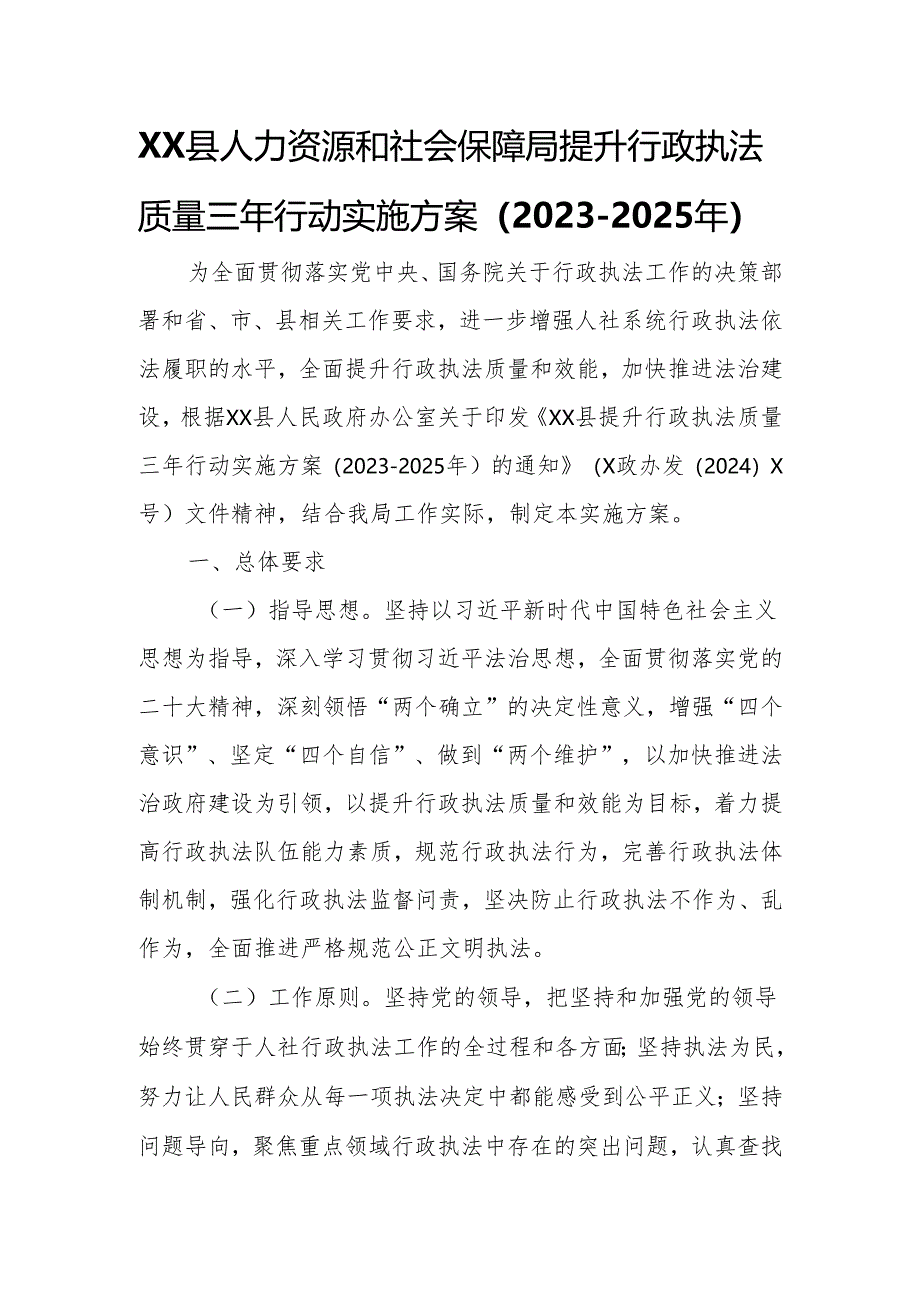 XX县人力资源和社会保障局提升行政执法质量三年行动实施方案（2023-2025年）

为全面贯彻落实党中央、国务院关于行政执法工作的决策部署和省、市、县相关工作要求，进一步增强人社系统行政执法依法履职的水平，全面提升行政执法质量和效能，加快推进法治建设，根据XX县人民政府办公室关于印发《XX县提升行政执法质量三年行动实施方案（2023-2025年）的通知》（X政办发（2024）X号）文件精神，结合我局工作实际，制定本实施方案。

一、总体要求

（一）指导思想。坚持以习近平新时代中国特色社会主义思想为指导，深入学习贯彻习近平法治思想，全面贯彻落实党的二十大精神，深刻领悟“两个确立”的决定性意义，增强“四个意识”、坚定“四个自信”、做到“两个维护”，以加快推进法治政府建设为引领，以提升行政执法质量和效能为目标，着力提高行政执法队伍能力素质，规范行政执法行为，完善行政执法体制机制，强化行政执法监督问责，坚决防止行政执法不作为、乱作为，全面推进严格规范公正文明执法。

（二）工作原则。坚持党的领导，把坚持和加强党的领导始终贯穿于人社行政执法工作的全过程和各方面;坚持执法为民，努力让人民群众从每一项执法决定中都能感受到公平正义；坚持问题导向，聚焦重点领域行政执法中存在的突出问题，认真查找